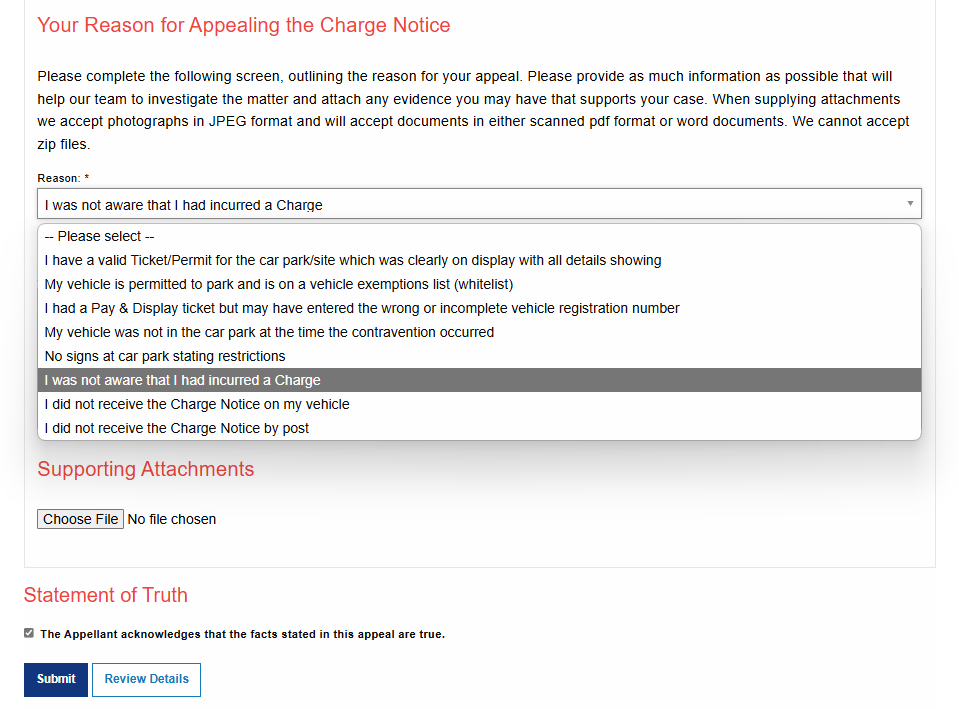 Your Reason for Appealing the Charge Notice

Please complete the following screen, outlining the reason for your appeal. Please provide as much information as possible that will help our team to investigate the matter and attach any evidence you may have that supports your case. When supplying attachments we accept photographs in JPEG format and will accept documents in either scanned pdf format or word documents. We cannot accept zip files.

Reason: *

I was not aware that I had incurred a Charge

-- Please select --
I have a valid Ticket/Permit for the car park/site which was clearly on display with all details showing
My vehicle is permitted to park and is on a vehicle exemptions list (whitelist)
I had a Pay & Display ticket but may have entered the wrong or incomplete vehicle registration number
My vehicle was not in the car park at the time the contravention occurred
No signs at car park stating restrictions
I was not aware that I had incurred a Charge
I did not receive the Charge Notice on my vehicle
I did not receive the Charge Notice by post

Supporting Attachments

Choose File No file chosen

Statement of Truth

The Appellant acknowledges that the facts stated in this appeal are true.

Submit Review Details